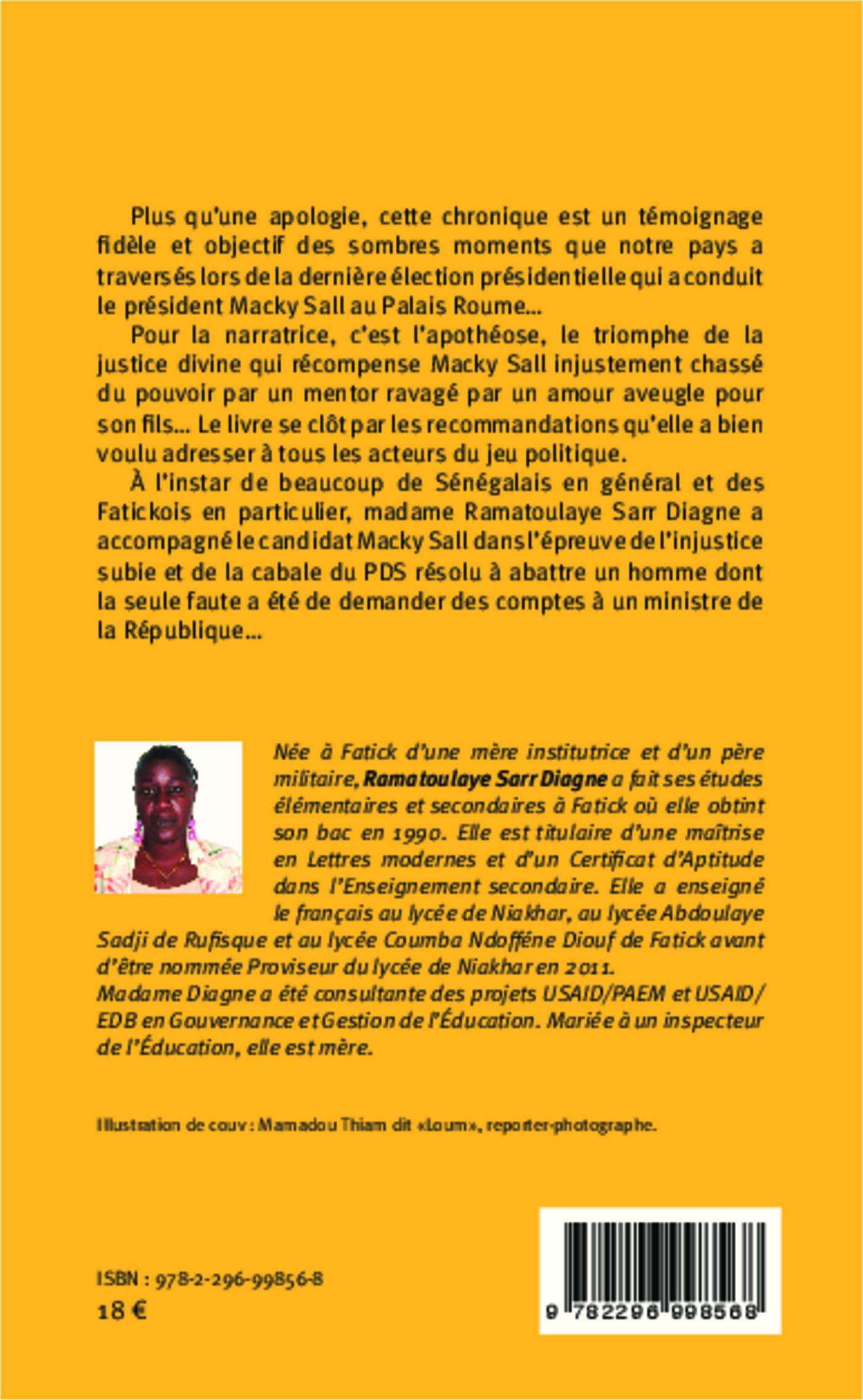 Plus qu'une apologie, cette chronique est un témoignage fidèle et objectif des sombres moments que notre pays a traversés lors de la dernière élection présidentielle qui a conduit le président Macky Sall au Palais Roume...

Pour la narratrice, c'est l'apothéose, le triomphe de la justice divine qui récompense Macky Sall injustement chassé du pouvoir par un mentor ravagé par un amour aveugle pour son fils... Le livre se clôt par les recommandations qu'elle a bien voulu adresser à tous les acteurs du jeu politique.

À l'instar de beaucoup de Sénégalais en général et des Fatickois en particulier, madame Ramatoulaye Sarr Diagne a accompagné le candidat Macky Sall dans l'épreuve de l'injustice subie et de la cabale du PDS résolu à abattre un homme dont la seule faute a été de demander des comptes à un ministre de la République...

Née à Fatick d'une mère institutrice et d'un père militaire, Ramatoulaye Sarr Diagne a fait ses études élémentaires et secondaires à Fatick où elle obtint son bac en 1990. Elle est titulaire d'une maîtrise en Lettres modernes et d'un Certificat d'Aptitude dans l'Enseignement secondaire. Elle a enseigné le français au lycée de Niakhar, au lycée Abdoulaye Sadji de Rufisque et au lycée Coumba Ndoffène Diouf de Fatick avant d'être nommée Proviseur du lycée de Niakhar en 2011.
Madame Diagne a été consultante des projets USAID/PAEM et USAID/EDB en Gouvernance et Gestion de l'Éducation. Mariée à un inspecteur de l'Éducation, elle est mère.

Illustration de couv : Mamadou Thiam dit «Loum», reporter-photographe.

ISBN : 978-2-296-99856-8
18 €

9 782296 998568